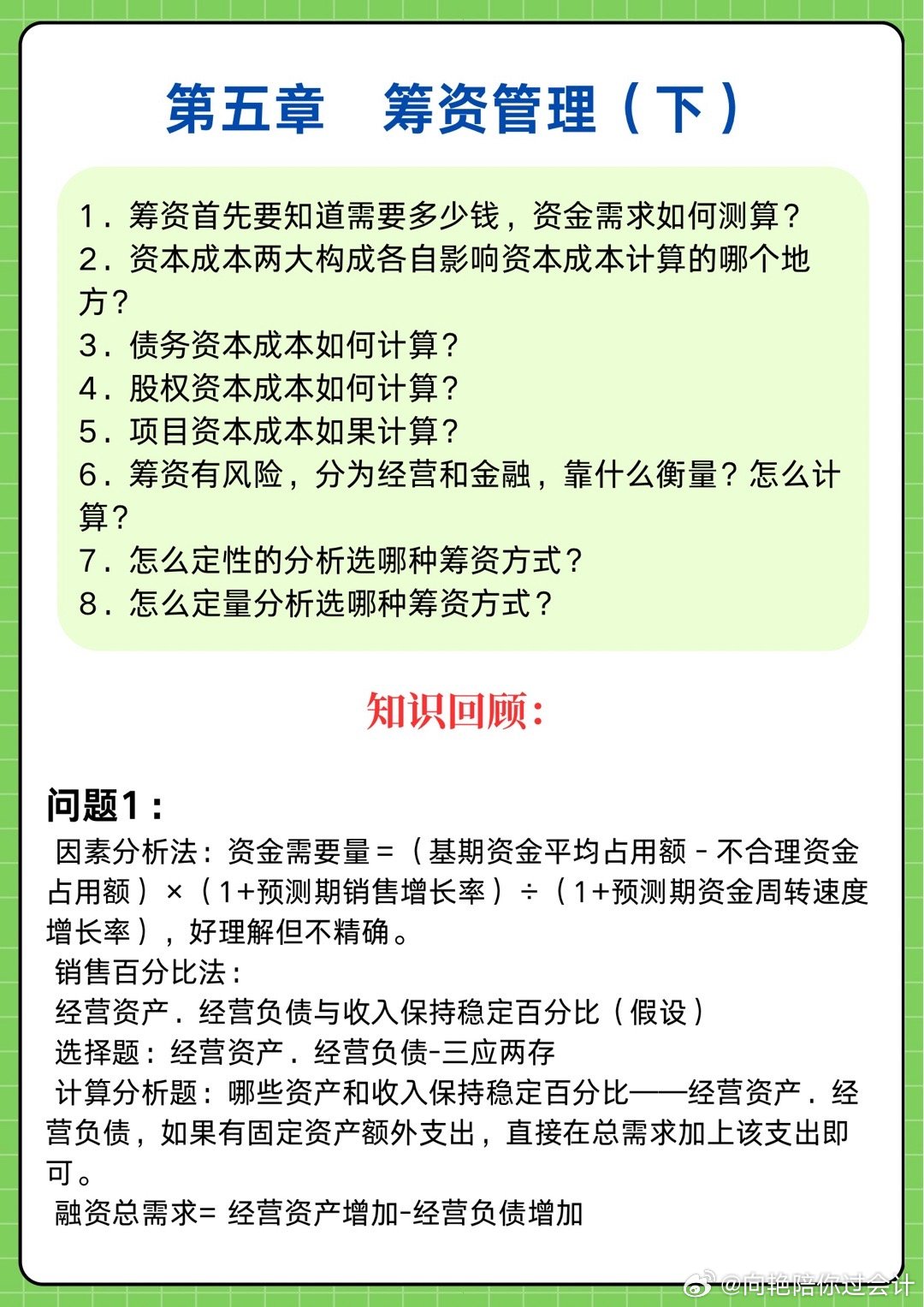 第五章　筹资管理（下）

1．筹资首先要知道需要多少钱，资金需求如何测算？
2．资本成本两大构成各自影响资本成本计算的哪个地方？
3．债务资本成本如何计算？
4．股权资本成本如何计算？
5．项目资本成本如果计算？
6．筹资有风险，分为经营和金融，靠什么衡量？怎么计算？
7．怎么定性的分析选哪种筹资方式？
8．怎么定量分析选哪种筹资方式？

知识回顾：

问题1：
因素分析法：资金需要量＝（基期资金平均占用额－不合理资金占用额）×（1+预测期销售增长率）÷（1+预测期资金周转速度增长率），好理解但不精确。
销售百分比法：
经营资产．经营负债与收入保持稳定百分比（假设）
选择题：经营资产．经营负债-三应两存
计算分析题：哪些资产和收入保持稳定百分比——经营资产．经营负债，如果有固定资产额外支出，直接在总需求加上该支出即可。
融资总需求= 经营资产增加-经营负债增加

@向艳陪你过会计